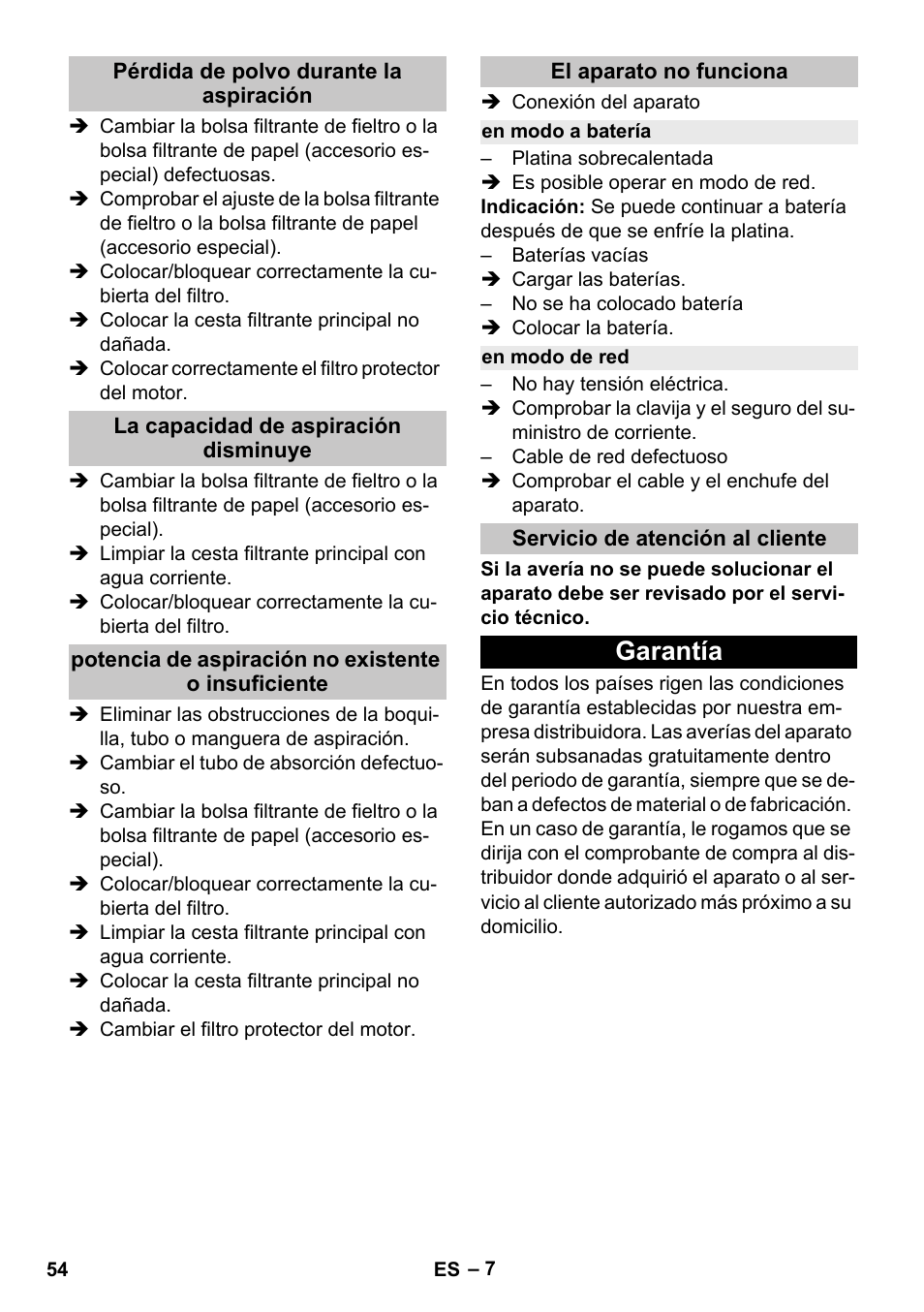 Pérdida de polvo durante la aspiración

➔ Cambiar la bolsa filtrante de fieltro o la bolsa filtrante de papel (accesorio especial) defectuosas.
➔ Comprobar el ajuste de la bolsa filtrante de fieltro o la bolsa filtrante de papel (accesorio especial).
➔ Colocar/bloquear correctamente la cubierta del filtro.
➔ Colocar la cesta filtrante principal no dañada.
➔ Colocar correctamente el filtro protector del motor.

La capacidad de aspiración disminuye

➔ Cambiar la bolsa filtrante de fieltro o la bolsa filtrante de papel (accesorio especial).
➔ Limpiar la cesta filtrante principal con agua corriente.
➔ Colocar/bloquear correctamente la cubierta del filtro.

potencia de aspiración no existente o insuficiente

➔ Eliminar las obstrucciones de la boquilla, tubo o manguera de aspiración.
➔ Cambiar el tubo de absorción defectuoso.
➔ Cambiar la bolsa filtrante de fieltro o la bolsa filtrante de papel (accesorio especial).
➔ Colocar/bloquear correctamente la cubierta del filtro.
➔ Limpiar la cesta filtrante principal con agua corriente.
➔ Colocar la cesta filtrante principal no dañada.
➔ Cambiar el filtro protector del motor.

El aparato no funciona

➔ Conexión del aparato

en modo a batería

– Platina sobrecalentada
➔ Es posible operar en modo de red.
Indicación: Se puede continuar a batería después de que se enfríe la platina.
– Baterías vacías
➔ Cargar las baterías.
– No se ha colocado batería
➔ Colocar la batería.

en modo de red

– No hay tensión eléctrica.
➔ Comprobar la clavija y el seguro del suministro de corriente.
– Cable de red defectuoso
➔ Comprobar el cable y el enchufe del aparato.

Servicio de atención al cliente

Si la avería no se puede solucionar el aparato debe ser revisado por el servicio técnico.

Garantía

En todos los países rigen las condiciones de garantía establecidas por nuestra empresa distribuidora. Las averías del aparato serán subsanadas gratuitamente dentro del periodo de garantía, siempre que se deban a defectos de material o de fabricación. En un caso de garantía, le rogamos que se dirija con el comprobante de compra al distribuidor donde adquirió el aparato o al servicio al cliente autorizado más próximo a su domicilio.

54 ES – 7